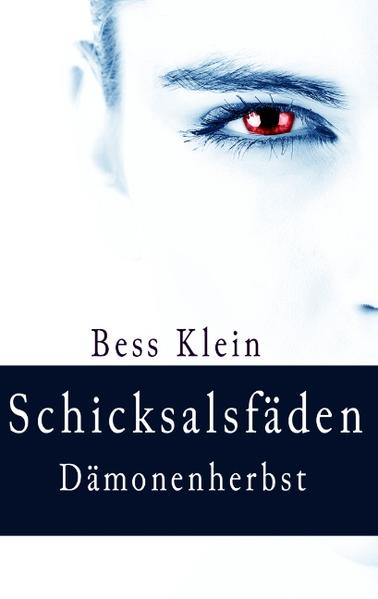 Bess Klein

Schicksalsfäden

Dämonenherbst